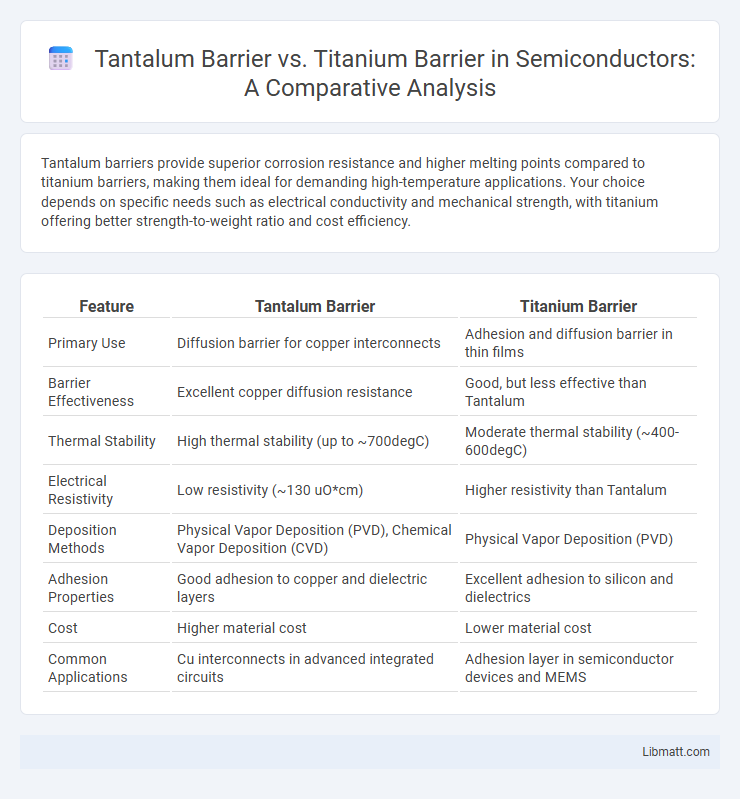 Tantalum Barrier vs. Titanium Barrier in Semiconductors: A Comparative Analysis

Tantalum barriers provide superior corrosion resistance and higher melting points compared to titanium barriers, making them ideal for demanding high-temperature applications. Your choice depends on specific needs such as electrical conductivity and mechanical strength, with titanium offering better strength-to-weight ratio and cost efficiency.

| Feature | Tantalum Barrier | Titanium Barrier |
|---|---|---|
| Primary Use | Diffusion barrier for copper interconnects | Adhesion and diffusion barrier in thin films |
| Barrier Effectiveness | Excellent copper diffusion resistance | Good, but less effective than Tantalum |
| Thermal Stability | High thermal stability (up to ~700degC) | Moderate thermal stability (~400-600degC) |
| Electrical Resistivity | Low resistivity (~130 uO*cm) | Higher resistivity than Tantalum |
| Deposition Methods | Physical Vapor Deposition (PVD), Chemical Vapor Deposition (CVD) | Physical Vapor Deposition (PVD) |
| Adhesion Properties | Good adhesion to copper and dielectric layers | Excellent adhesion to silicon and dielectrics |
| Cost | Higher material cost | Lower material cost |
| Common Applications | Cu interconnects in advanced integrated circuits | Adhesion layer in semiconductor devices and MEMS |

Libmatt.com